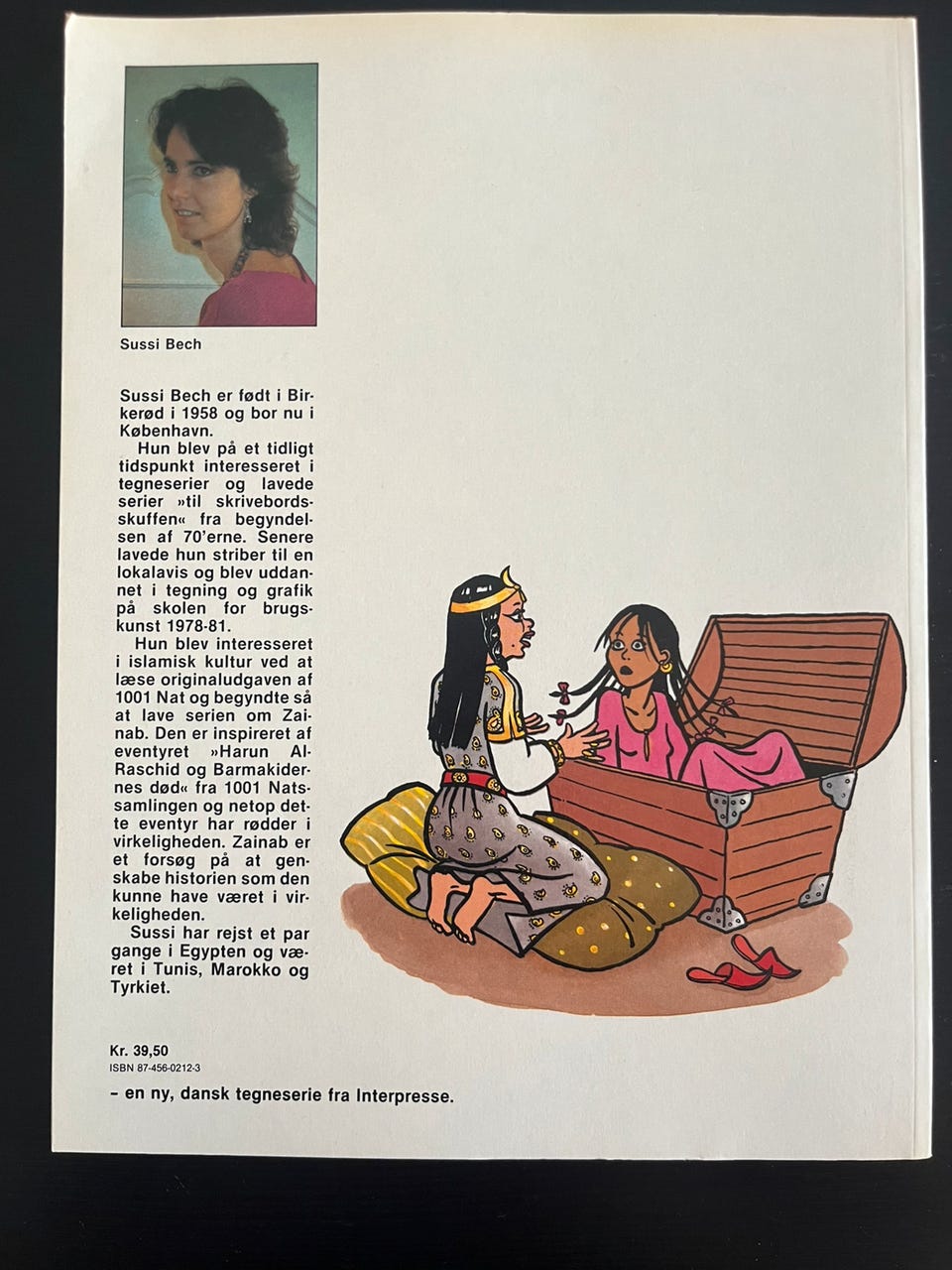 Sussi Bech

Sussi Bech er født i Birkerød i 1958 og bor nu i København.

Hun blev på et tidligt tidspunkt interesseret i tegneserier og lavede serier »til skrivebordsskuffen« fra begyndelsen af 70'erne. Senere lavede hun striber til en lokalavis og blev uddannet i tegning og grafik på skolen for brugskunst 1978-81.

Hun blev interesseret i islamisk kultur ved at læse originaludgaven af 1001 Nat og begyndte så at lave serien om Zainab. Den er inspireret af eventyret »Harun Al-Raschid og Barmakidernes død« fra 1001 Natssamlingen og netop dette eventyr har rødder i virkeligheden. Zainab er et forsøg på at genskabe historien som den kunne have været i virkeligheden.

Sussi har rejst et par gange i Egypten og været i Tunis, Marokko og Tyrkiet.

Kr. 39,50
ISBN 87-456-0212-3

- en ny, dansk tegneserie fra Interpresse.